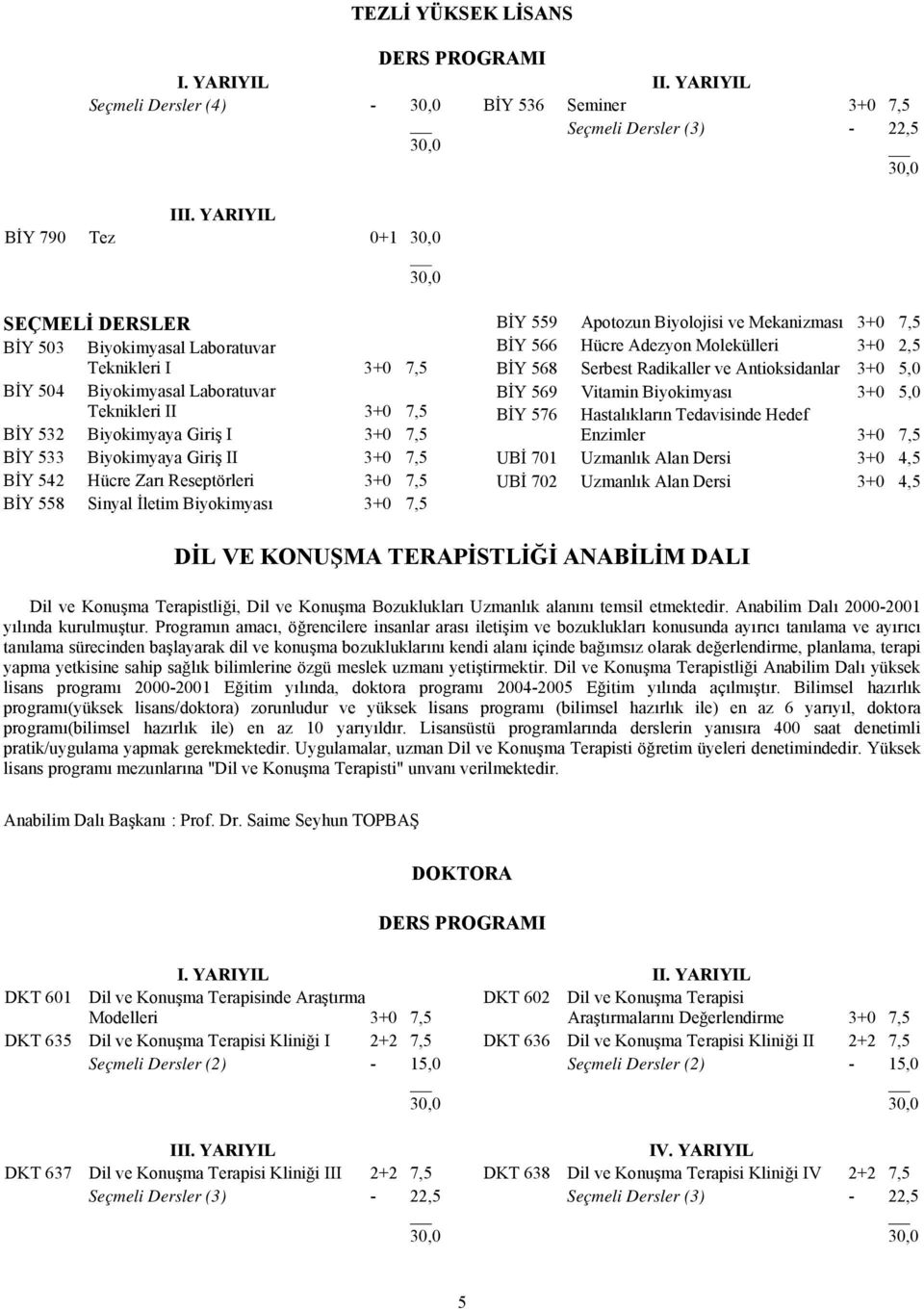 TEZLİ YÜKSEK LİSANS

DERS PROGRAMI

I. YARIYIL

Seçmeli Dersler (4) - 30,0

30,0

II. YARIYIL

BİY 536 Seminer 3+0 7,5

Seçmeli Dersler (3) - 22,5

30,0

III. YARIYIL

BİY 790 Tez 0+1 30,0

30,0

SEÇMELİ DERSLER

BİY 503 Biyokimyasal Laboratuvar Teknikleri I 3+0 7,5

BİY 504 Biyokimyasal Laboratuvar Teknikleri II 3+0 7,5

BİY 532 Biyokimyaya Giriş I 3+0 7,5

BİY 533 Biyokimyaya Giriş II 3+0 7,5

BİY 542 Hücre Zarı Reseptörleri 3+0 7,5

BİY 558 Sinyal İletim Biyokimyası 3+0 7,5

BİY 559 Apotozun Biyolojisi ve Mekanizması 3+0 7,5

BİY 566 Hücre Adezyon Molekülleri 3+0 2,5

BİY 568 Serbest Radikaller ve Antioksidanlar 3+0 5,0

BİY 569 Vitamin Biyokimyası 3+0 5,0

BİY 576 Hastalıkların Tedavisinde Hedef Enzimler 3+0 7,5

UBİ 701 Uzmanlık Alan Dersi 3+0 4,5

UBİ 702 Uzmanlık Alan Dersi 3+0 4,5

DİL VE KONUŞMA TERAPİSTLİĞİ ANABİLİM DALI

Dil ve Konuşma Terapistliği, Dil ve Konuşma Bozuklukları Uzmanlık alanını temsil etmektedir. Anabilim Dalı 2000-2001 yılında kurulmuştur. Programın amacı, öğrencilere insanlar arası iletişim ve bozuklukları konusunda ayırıcı tanılama ve ayırıcı tanılama sürecinden başlayarak dil ve konuşma bozukluklarını kendi alanı içinde bağımsız olarak değerlendirme, planlama, terapi yapma yetkisine sahip sağlık bilimlerine özgü meslek uzmanı yetiştirmektir. Dil ve Konuşma Terapistliği Anabilim Dalı yüksek lisans programı 2000-2001 Eğitim yılında, doktora programı 2004-2005 Eğitim yılında açılmıştır. Bilimsel hazırlık programı(yüksek lisans/doktora) zorunludur ve yüksek lisans programı (bilimsel hazırlık ile) en az 6 yarıyıl, doktora programı(bilimsel hazırlık ile) en az 10 yarıyıldır. Lisansüstü programlarında derslerin yanısıra 400 saat denetimli pratik/uygulama yapmak gerekmektedir. Uygulamalar, uzman Dil ve Konuşma Terapisti öğretim üyeleri denetimindedir. Yüksek lisans programı mezunlarına "Dil ve Konuşma Terapisti" unvanı verilmektedir.

Anabilim Dalı Başkanı : Prof. Dr. Saime Seyhun TOPBAŞ

DOKTORA

DERS PROGRAMI

I. YARIYIL

DKT 601 Dil ve Konuşma Terapisinde Araştırma Modelleri 3+0 7,5

DKT 635 Dil ve Konuşma Terapisi Kliniği I 2+2 7,5

Seçmeli Dersler (2) - 15,0

30,0

II. YARIYIL

DKT 602 Dil ve Konuşma Terapisi Araştırmalarını Değerlendirme 3+0 7,5

DKT 636 Dil ve Konuşma Terapisi Kliniği II 2+2 7,5

Seçmeli Dersler (2) - 15,0

30,0

III. YARIYIL

DKT 637 Dil ve Konuşma Terapisi Kliniği III 2+2 7,5

Seçmeli Dersler (3) - 22,5

30,0

IV. YARIYIL

DKT 638 Dil ve Konuşma Terapisi Kliniği IV 2+2 7,5

Seçmeli Dersler (3) - 22,5

30,0

5